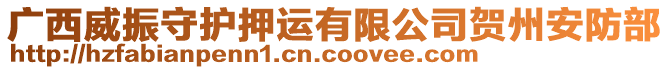 广西威振守护押运有限公司贺州安防部
http://hzfabianpenn1.cn.coovee.com